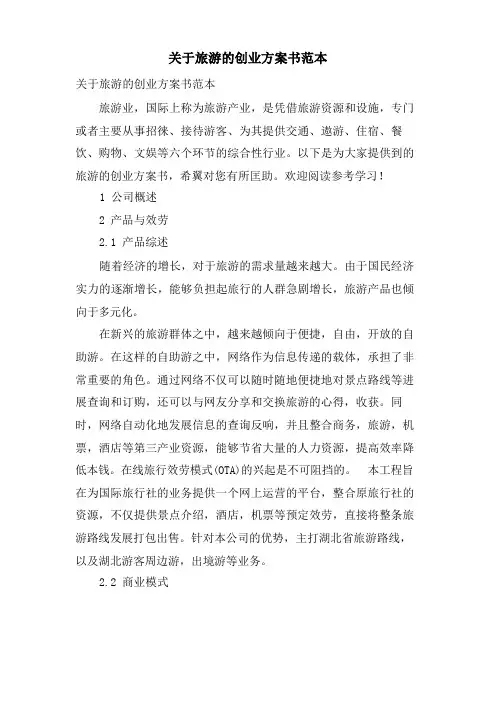 关于旅游的创业方案书范本

关于旅游的创业方案书范本

旅游业，国际上称为旅游产业，是凭借旅游资源和设施，专门或者主要从事招徕、接待游客、为其提供交通、遨游、住宿、餐饮、购物、文娱等六个环节的综合性行业。以下是为大家提供到的旅游的创业方案书，希翼对您有所匡助。欢迎阅读参考学习！

1 公司概述

2 产品与效劳

2.1 产品综述

随着经济的增长，对于旅游的需求量越来越大。由于国民经济实力的逐渐增长，能够负担起旅行的人群急剧增长，旅游产品也倾向于多元化。

在新兴的旅游群体之中，越来越倾向于便捷，自由，开放的自助游。在这样的自助游之中，网络作为信息传递的载体，承担了非常重要的角色。通过网络不仅可以随时随地便捷地对景点路线等进展查询和订购，还可以与网友分享和交换旅游的心得，收获。同时，网络自动化地发展信息的查询反响，并且整合商务，旅游，机票，酒店等第三产业资源，能够节省大量的人力资源，提高效率降低本钱。在线旅行效劳模式(OTA)的兴起是不可阻挡的。 本工程旨在为国际旅行社的业务提供一个网上运营的平台，整合原旅行社的资源，不仅提供景点介绍，酒店，机票等预定效劳，直接将整条旅游路线发展打包出售。针对本公司的优势，主打湖北省旅游路线，以及湖北游客周边游，出境游等业务。

2.2 商业模式